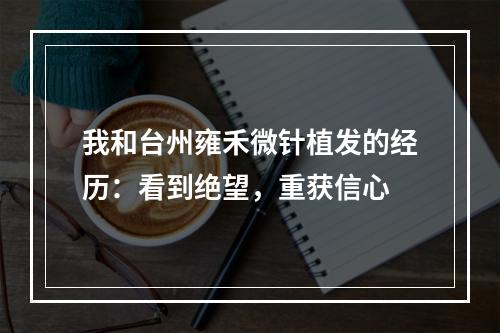 我和台州雍禾微针植发的经历：看到绝望，重获信心